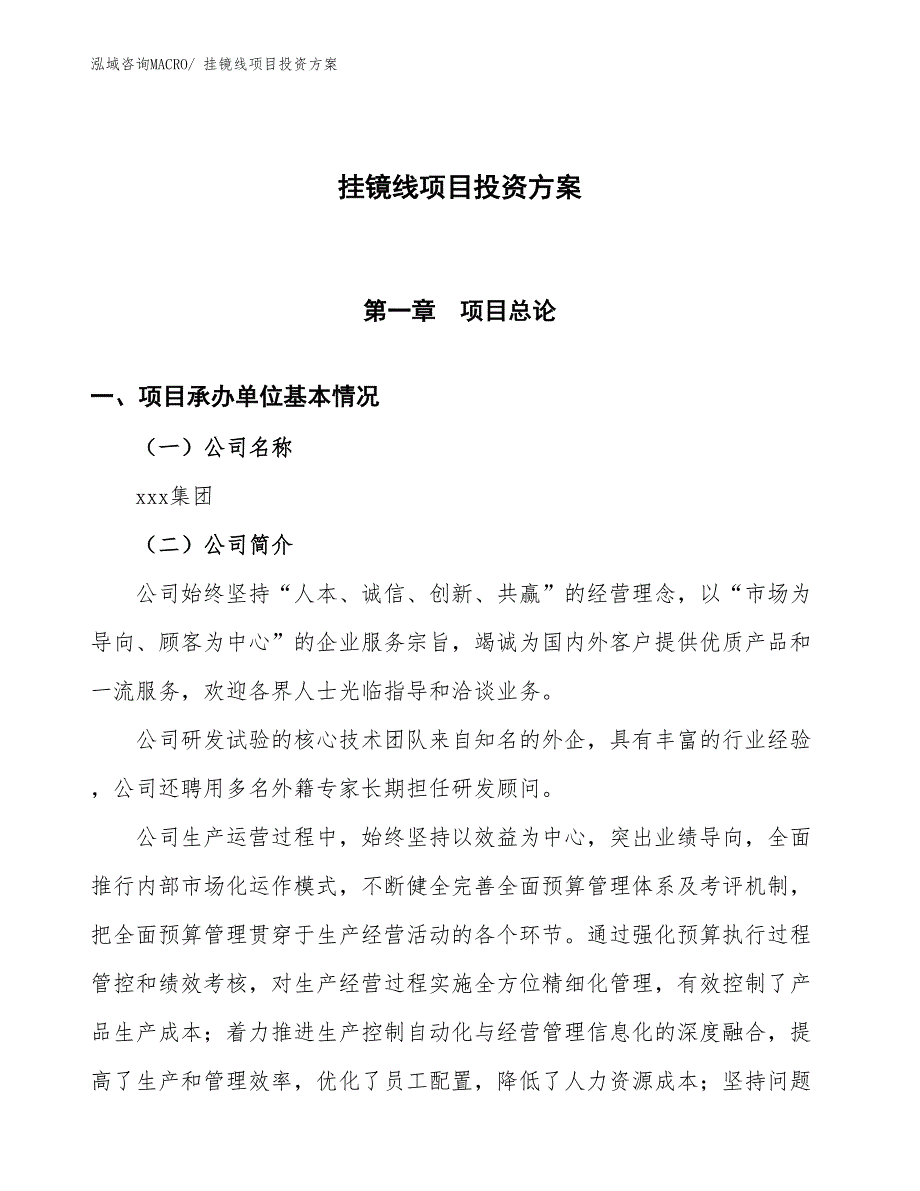 泓域咨询MACRO/ 挂镜线项目投资方案

挂镜线项目投资方案

第一章　项目总论

一、项目承办单位基本情况

（一）公司名称

xxx集团

（二）公司简介

公司始终坚持“人本、诚信、创新、共赢”的经营理念，以“市场为导向、顾客为中心”的企业服务宗旨，竭诚为国内外客户提供优质产品和一流服务，欢迎各界人士光临指导和洽谈业务。

公司研发试验的核心技术团队来自知名的外企，具有丰富的行业经验，公司还聘用多名外籍专家长期担任研发顾问。

公司生产运营过程中，始终坚持以效益为中心，突出业绩导向，全面推行内部市场化运作模式，不断健全完善全面预算管理体系及考评机制，把全面预算管理贯穿于生产经营活动的各个环节。通过强化预算执行过程管控和绩效考核，对生产经营过程实施全方位精细化管理，有效控制了产品生产成本；着力推进生产控制自动化与经营管理信息化的深度融合，提高了生产和管理效率，优化了员工配置，降低了人力资源成本；坚持问题